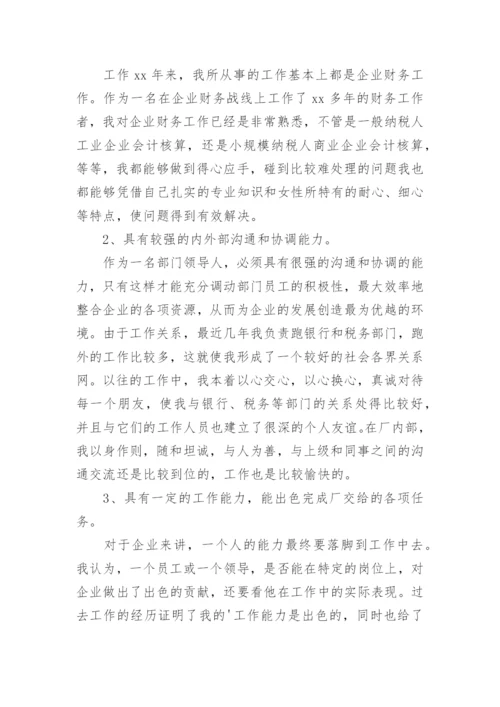 工作 xx 年来，我所从事的工作基本上都是企业财务工作。作为一名在企业财务战线上工作了 xx 多年的财务工作者，我对企业财务工作已经是非常熟悉，不管是一般纳税人工业企业会计核算，还是小规模纳税人商业企业会计核算，等等，我都能够做到得心应手，碰到比较难处理的问题我也都能够凭借自己扎实的专业知识和女性所特有的耐心、细心等特点，使问题得到有效解决。

2、具有较强的内外部沟通和协调能力。

作为一名部门领导人，必须具有很强的沟通和协调的能力，只有这样才能充分调动部门员工的积极性，最大效率地整合企业的各项资源，从而为企业的发展创造最为优越的环境。由于工作关系，最近几年我负责跑银行和税务部门，跑外的工作比较多，这就使我形成了一个较好的社会各界关系网。以往的工作中，我本着以心交心，以心换心，真诚对待每一个朋友，使我与银行、税务等部门的关系处得比较好，并且与它们的工作人员也建立了很深的个人友谊。在厂内部，我以身作则，随和坦诚，与人为善，与上级和同事之间的沟通交流还是比较到位的，工作也是比较愉快的。

3、具有一定的工作能力，能出色完成厂交给的各项任务。

对于企业来讲，一个人的能力最终要落脚到工作中去。我认为，一个员工或一个领导，是否能在特定的岗位上，对企业做出了出色的贡献，还要看他在工作中的实际表现。过去工作的经历证明了我的'工作能力是出色的，同时也给了